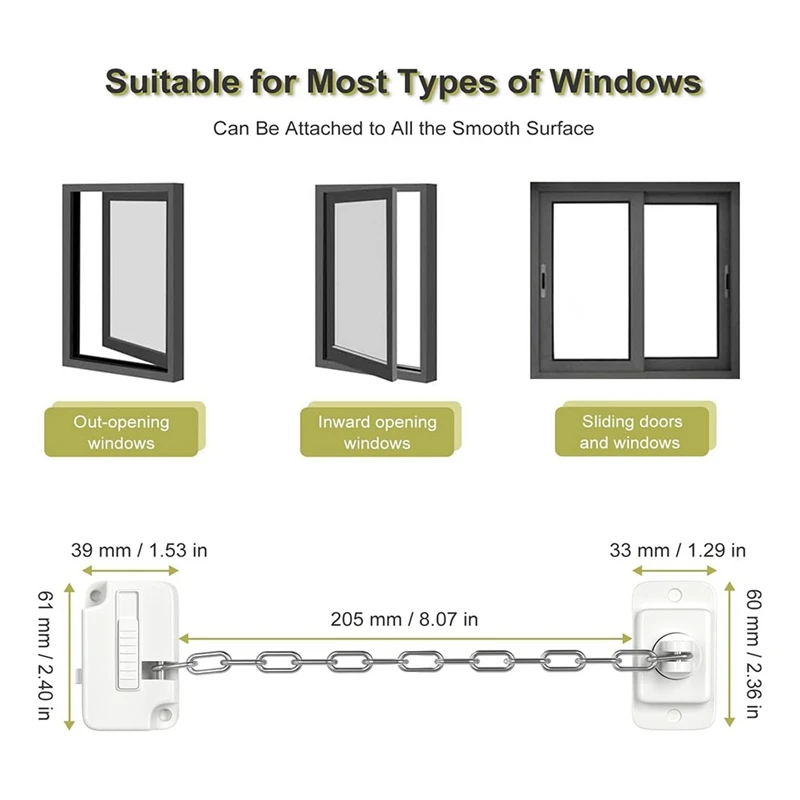 Suitable for Most Types of Windows

Can Be Attached to All the Smooth Surface

Out-opening windows

Inward opening windows

Sliding doors and windows

39 mm / 1.53 in

33 mm / 1.29 in

61 mm / 2.40 in

205 mm / 8.07 in

60 mm / 2.36 in